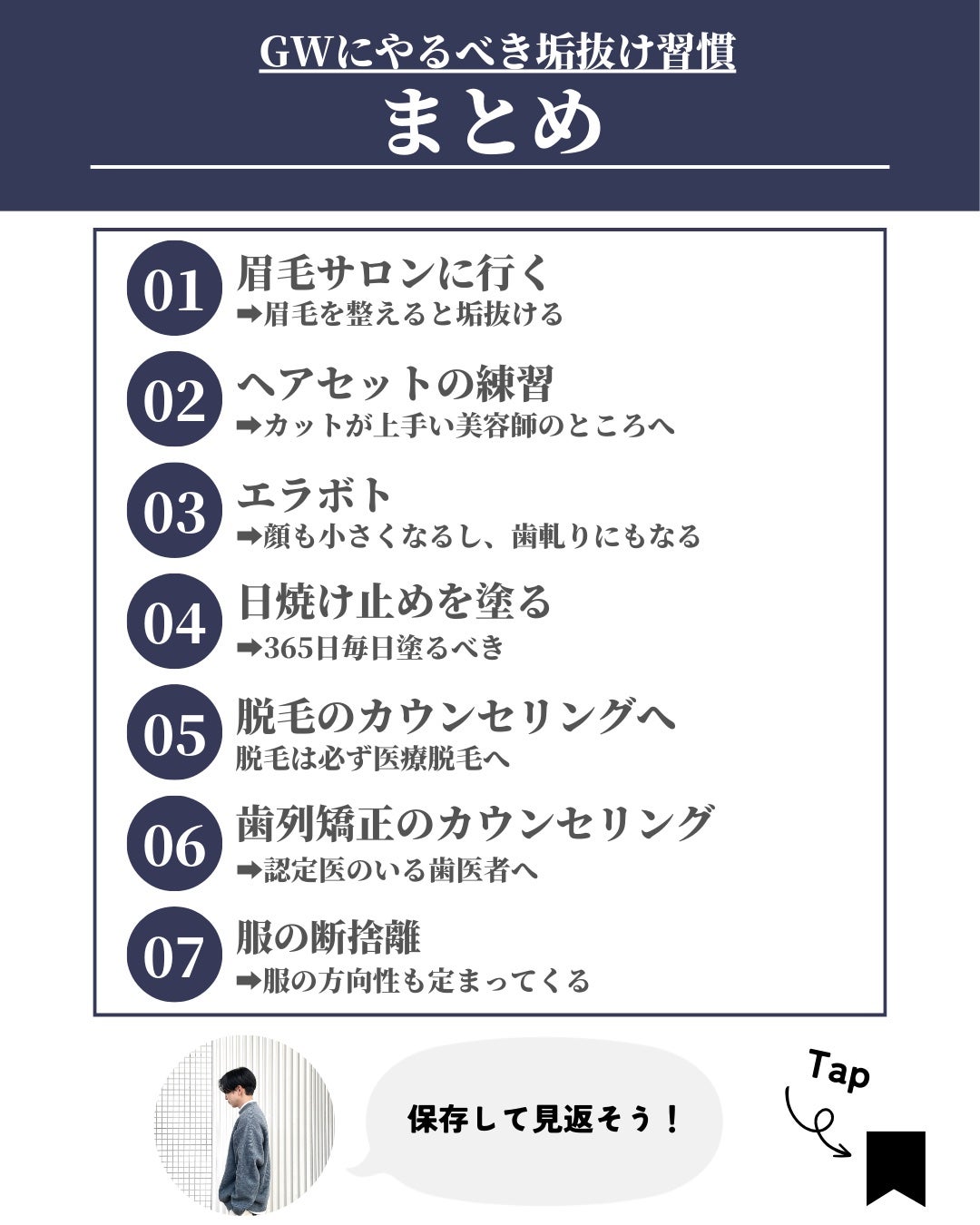 GWにやるべき垢抜け習慣

まとめ

01
眉毛サロンに行く
➡眉毛を整えると垢抜ける

02
ヘアセットの練習
➡カットが上手い美容師のところへ

03
エラボト
➡顔も小さくなるし、歯軋りにもなる

04
日焼け止めを塗る
➡365日毎日塗るべき

05
脱毛のカウンセリングへ
脱毛は必ず医療脱毛へ

06
歯列矯正のカウンセリング
➡認定医のいる歯医者へ

07
服の断捨離
➡服の方向性も定まってくる

保存して見返そう！

Tap